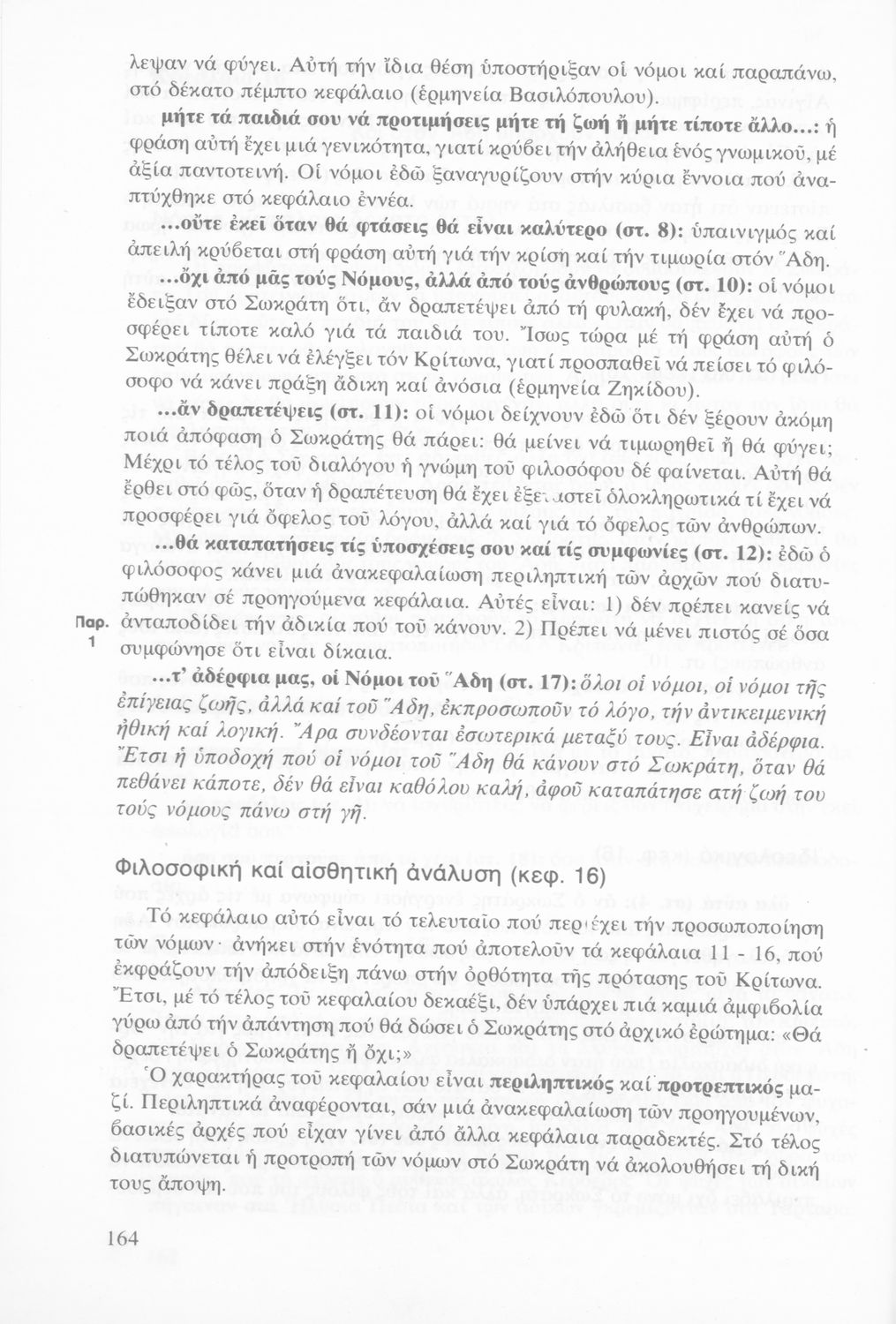 λεψαν νά φύγει. Αὐτή τήν ἴδια θέση ὑποστήριξαν οἱ νόμοι καί παραπάνω, στό δέκατο πέμπτο κεφάλαιο (ἑρμηνεία Βασιλόπουλου).

μήτε τά παιδιά σου νά προτιμήσεις μήτε τή ζωή ἤ μήτε τίποτε ἄλλο...: ἡ φράση αὐτή ἔχει μιά γενικότητα, γιατί κρύβει τήν ἀλήθεια ἑνός γνωμικοῦ, μέ ἀξία παντοτεινή. Οἱ νόμοι ἐδῶ ξαναγυρίζουν στήν κύρια ἔννοια πού ἀναπτύχθηκε στό κεφάλαιο ἐννέα.

...οὔτε ἐκεῖ ὅταν θά φτάσεις θά εἶναι καλύτερο (στ. 8): ὑπαινιγμός καί ἀπειλή κρύβεται στή φράση αὐτή γιά τήν κρίση καί τήν τιμωρία στόν Ἅδη.

...ὄχι ἀπό μᾶς τούς Νόμους, ἀλλά ἀπό τούς ἀνθρώπους (στ. 10): οἱ νόμοι ἔδειξαν στό Σωκράτη ὅτι, ἄν δραπετέψει ἀπό τή φυλακή, δέν ἔχει νά προσφέρει τίποτε καλό γιά τά παιδιά του. Ἴσως τώρα μέ τή φράση αὐτή ὁ Σωκράτης θέλει νά ἐλέγξει τόν Κρίτωνα, γιατί προσπαθεῖ νά πείσει τό φιλόσοφο νά κάνει πράξη ἄδικη καί ἀνόσια (ἑρμηνεία Ζηκίδου).

...ἄν δραπετέψεις (στ. 11): οἱ νόμοι δείχνουν ἐδῶ ὅτι δέν ξέρουν ἀκόμη ποιά ἀπόφαση ὁ Σωκράτης θά πάρει: θά μείνει νά τιμωρηθεῖ ἤ θά φύγει; Μέχρι τό τέλος τοῦ διαλόγου ἡ γνώμη τοῦ φιλοσόφου δέ φαίνεται. Αὐτή θά ἔρθει στό φῶς, ὅταν ἡ δραπέτευση θά ἔχει ἐξεταστεῖ ὁλοκληρωτικά τί ἔχει νά προσφέρει γιά ὄφελος τοῦ λόγου, ἀλλά καί γιά τό ὄφελος τῶν ἀνθρώπων.

...θά καταπατήσεις τίς ὑποσχέσεις σου καί τίς συμφωνίες (στ. 12): ἐδῶ ὁ φιλόσοφος κάνει μιά ἀνακεφαλαίωση περιληπτική τῶν ἀρχῶν πού διατυπώθηκαν σέ προηγούμενα κεφάλαια. Αὐτές εἶναι: 1) δέν πρέπει κανείς νά ἀνταποδίδει τήν ἀδικία πού τοῦ κάνουν. 2) Πρέπει νά μένει πιστός σέ ὅσα συμφώνησε ὅτι εἶναι δίκαια.

Παρ. 1

...τ' ἀδέρφια μας, οἱ Νόμοι τοῦ Ἅδη (στ. 17): ὅλοι οἱ νόμοι, οἱ νόμοι τῆς ἐπίγειας ζωῆς, ἀλλά καί τοῦ Ἅδη, ἐκπροσωποῦν τό λόγο, τήν ἀντικειμενική ἠθική καί λογική. Ἄρα συνδέονται ἐσωτερικά μεταξύ τους. Εἶναι ἀδέρφια. Ἔτσι ἡ ὑποδοχή πού οἱ νόμοι τοῦ Ἅδη θά κάνουν στό Σωκράτη, ὅταν θά πεθάνει κάποτε, δέν θά εἶναι καθόλου καλή, ἀφοῦ καταπάτησε στή ζωή του τούς νόμους πάνω στή γῆ.

Φιλοσοφική καί αἰσθητική ἀνάλυση (κεφ. 16)

Τό κεφάλαιο αὐτό εἶναι τό τελευταῖο πού περιέχει τήν προσωποποίηση τῶν νόμων· ἀνήκει στήν ἑνότητα πού ἀποτελοῦν τά κεφάλαια 11 - 16, πού ἐκφράζουν τήν ἀπόδειξη πάνω στήν ὀρθότητα τῆς πρότασης τοῦ Κρίτωνα. Ἔτσι, μέ τό τέλος τοῦ κεφαλαίου δεκαέξι, δέν ὑπάρχει πιά καμιά ἀμφιβολία γύρω ἀπό τήν ἀπάντηση πού θά δώσει ὁ Σωκράτης στό ἀρχικό ἐρώτημα: «Θά δραπετέψει ὁ Σωκράτης ἤ ὄχι;»

Ὁ χαρακτήρας τοῦ κεφαλαίου εἶναι περιληπτικός καί προτρεπτικός μαζί. Περιληπτικά ἀναφέρονται, σάν μιά ἀνακεφαλαίωση τῶν προηγουμένων, βασικές ἀρχές πού εἶχαν γίνει ἀπό ἄλλα κεφάλαια παραδεκτές. Στό τέλος διατυπώνεται ἡ προτροπή τῶν νόμων στό Σωκράτη νά ἀκολουθήσει τή δική τους ἄποψη.

164